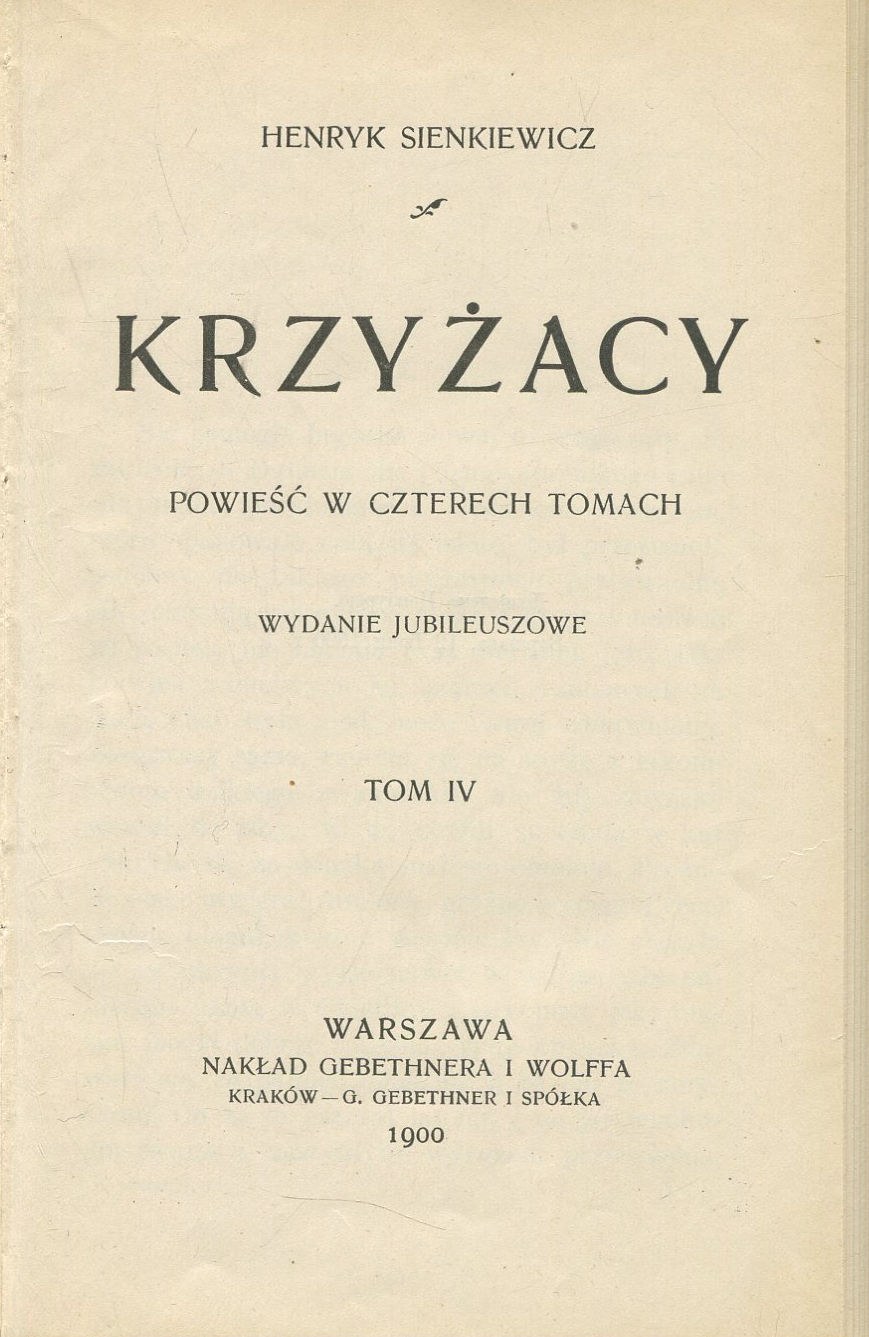 HENRYK SIENKIEWICZ

KRZYŻACY

POWIEŚĆ W CZTERECH TOMACH

WYDANIE JUBILEUSZOWE

TOM IV

WARSZAWA
NAKŁAD GEBETHNERA I WOLFFA
KRAKÓW — G. GEBETHNER I SPÓŁKA
1900